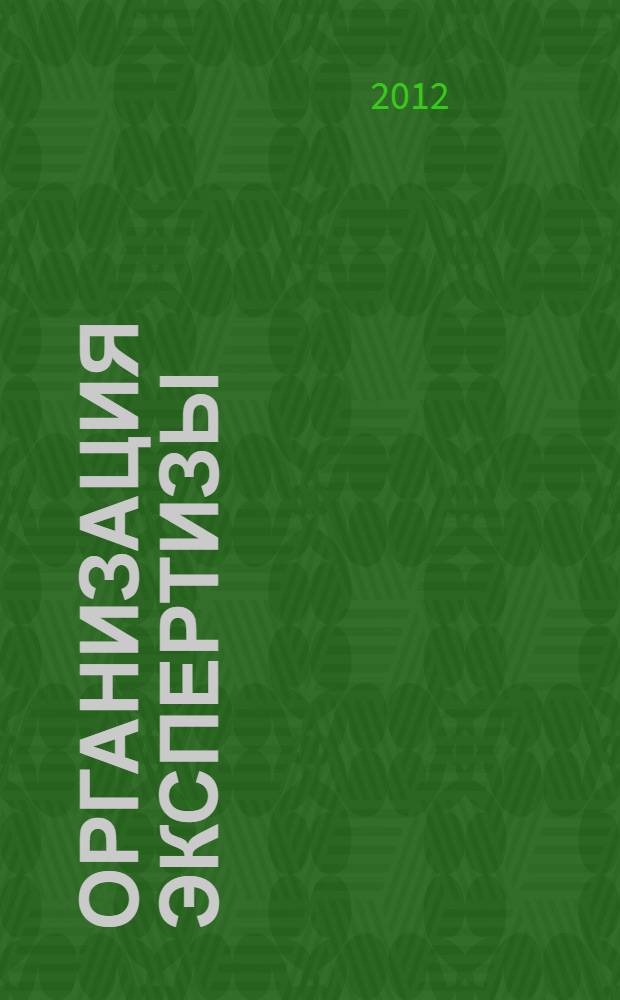 2012

ОРГАНИЗАЦИЯ ЭКСПЕРТИЗЫ